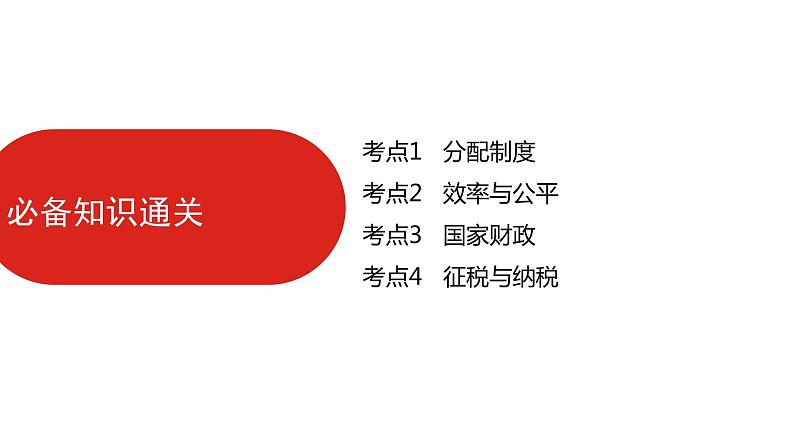 必备知识通关

考点1 分配制度
考点2 效率与公平
考点3 国家财政
考点4 征税与纳税